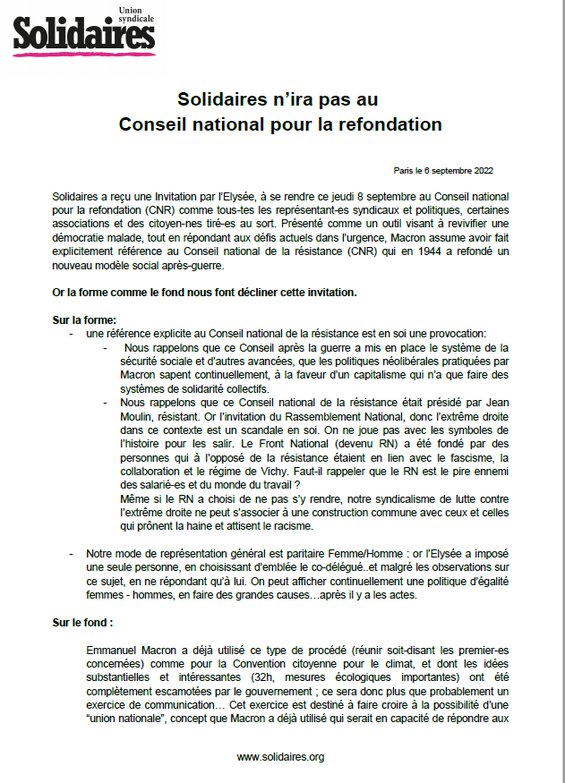 Union syndicale
Solidaires

Solidaires n'ira pas au
Conseil national pour la refondation

Paris le 6 septembre 2022

Solidaires a reçu une Invitation par l'Elysée, à se rendre ce jeudi 8 septembre au Conseil national pour la refondation (CNR) comme tous-tes les représentant-es syndicaux et politiques, certaines associations et des citoyen-nes tiré-es au sort. Présenté comme un outil visant à revivifier une démocratie malade, tout en répondant aux défis actuels dans l'urgence, Macron assume avoir fait explicitement référence au Conseil national de la résistance (CNR) qui en 1944 a refondé un nouveau modèle social après-guerre.

Or la forme comme le fond nous font décliner cette invitation.

Sur la forme:

- une référence explicite au Conseil national de la résistance est en soi une provocation:
 - Nous rappelons que ce Conseil après la guerre a mis en place le système de la sécurité sociale et d'autres avancées, que les politiques néolibérales pratiquées par Macron sapent continuellement, à la faveur d'un capitalisme qui n'a que faire des systèmes de solidarité collectifs.
 - Nous rappelons que ce Conseil national de la résistance était présidé par Jean Moulin, résistant. Or l'invitation du Rassemblement National, donc l'extrême droite dans ce contexte est un scandale en soi. On ne joue pas avec les symboles de l'histoire pour les salir. Le Front National (devenu RN) a été fondé par des personnes qui à l'opposé de la résistance étaient en lien avec le fascisme, la collaboration et le régime de Vichy. Faut-il rappeler que le RN est le pire ennemi des salarié-es et du monde du travail ?
 Même si le RN a choisi de ne pas s'y rendre, notre syndicalisme de lutte contre l'extrême droite ne peut s'associer à une construction commune avec ceux et celles qui prônent la haine et attisent le racisme.

- Notre mode de représentation général est paritaire Femme/Homme : or l'Elysée a imposé une seule personne, en choisissant d'emblée le co-délégué..et malgré les observations sur ce sujet, en ne répondant qu'à lui. On peut afficher continuellement une politique d'égalité femmes - hommes, en faire des grandes causes…après il y a les actes.

Sur le fond :

Emmanuel Macron a déjà utilisé ce type de procédé (réunir soit-disant les premier-es concernées) comme pour la Convention citoyenne pour le climat, et dont les idées substantielles et intéressantes (32h, mesures écologiques importantes) ont été complètement escamotées par le gouvernement ; ce sera donc plus que probablement un exercice de communication… Cet exercice est destiné à faire croire à la possibilité d'une "union nationale", concept que Macron a déjà utilisé qui serait en capacité de répondre aux

www.solidaires.org